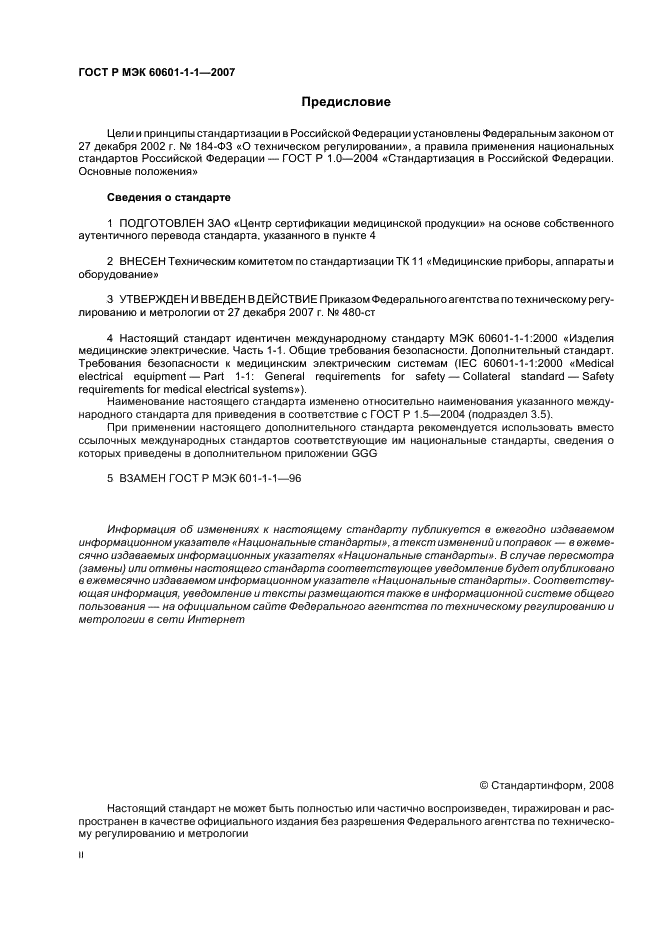 ГОСТ Р МЭК 60601-1-1—2007

Предисловие

Цели и принципы стандартизации в Российской Федерации установлены Федеральным законом от 27 декабря 2002 г. № 184-ФЗ «О техническом регулировании», а правила применения национальных стандартов Российской Федерации — ГОСТ Р 1.0—2004 «Стандартизация в Российской Федерации. Основные положения»

Сведения о стандарте

1 ПОДГОТОВЛЕН ЗАО «Центр сертификации медицинской продукции» на основе собственного аутентичного перевода стандарта, указанного в пункте 4

2 ВНЕСЕН Техническим комитетом по стандартизации ТК 11 «Медицинские приборы, аппараты и оборудование»

3 УТВЕРЖДЕН И ВВЕДЕН В ДЕЙСТВИЕ Приказом Федерального агентства по техническому регулированию и метрологии от 27 декабря 2007 г. № 480-ст

4 Настоящий стандарт идентичен международному стандарту МЭК 60601-1-1:2000 «Изделия медицинские электрические. Часть 1-1. Общие требования безопасности. Дополнительный стандарт. Требования безопасности к медицинским электрическим системам (IEC 60601-1-1:2000 «Medical electrical equipment — Part 1-1: General requirements for safety — Collateral standard — Safety requirements for medical electrical systems»).

Наименование настоящего стандарта изменено относительно наименования указанного международного стандарта для приведения в соответствие с ГОСТ Р 1.5—2004 (подраздел 3.5).

При применении настоящего дополнительного стандарта рекомендуется использовать вместо ссылочных международных стандартов соответствующие им национальные стандарты, сведения о которых приведены в дополнительном приложении GGG

5 ВЗАМЕН ГОСТ Р МЭК 601-1-1—96

Информация об изменениях к настоящему стандарту публикуется в ежегодно издаваемом информационном указателе «Национальные стандарты», а текст изменений и поправок — в ежемесячно издаваемых информационных указателях «Национальные стандарты». В случае пересмотра (замены) или отмены настоящего стандарта соответствующее уведомление будет опубликовано в ежемесячно издаваемом информационном указателе «Национальные стандарты». Соответствующая информация, уведомление и тексты размещаются также в информационной системе общего пользования — на официальном сайте Федерального агентства по техническому регулированию и метрологии в сети Интернет

© Стандартинформ, 2008

Настоящий стандарт не может быть полностью или частично воспроизведен, тиражирован и распространен в качестве официального издания без разрешения Федерального агентства по техническому регулированию и метрологии

II